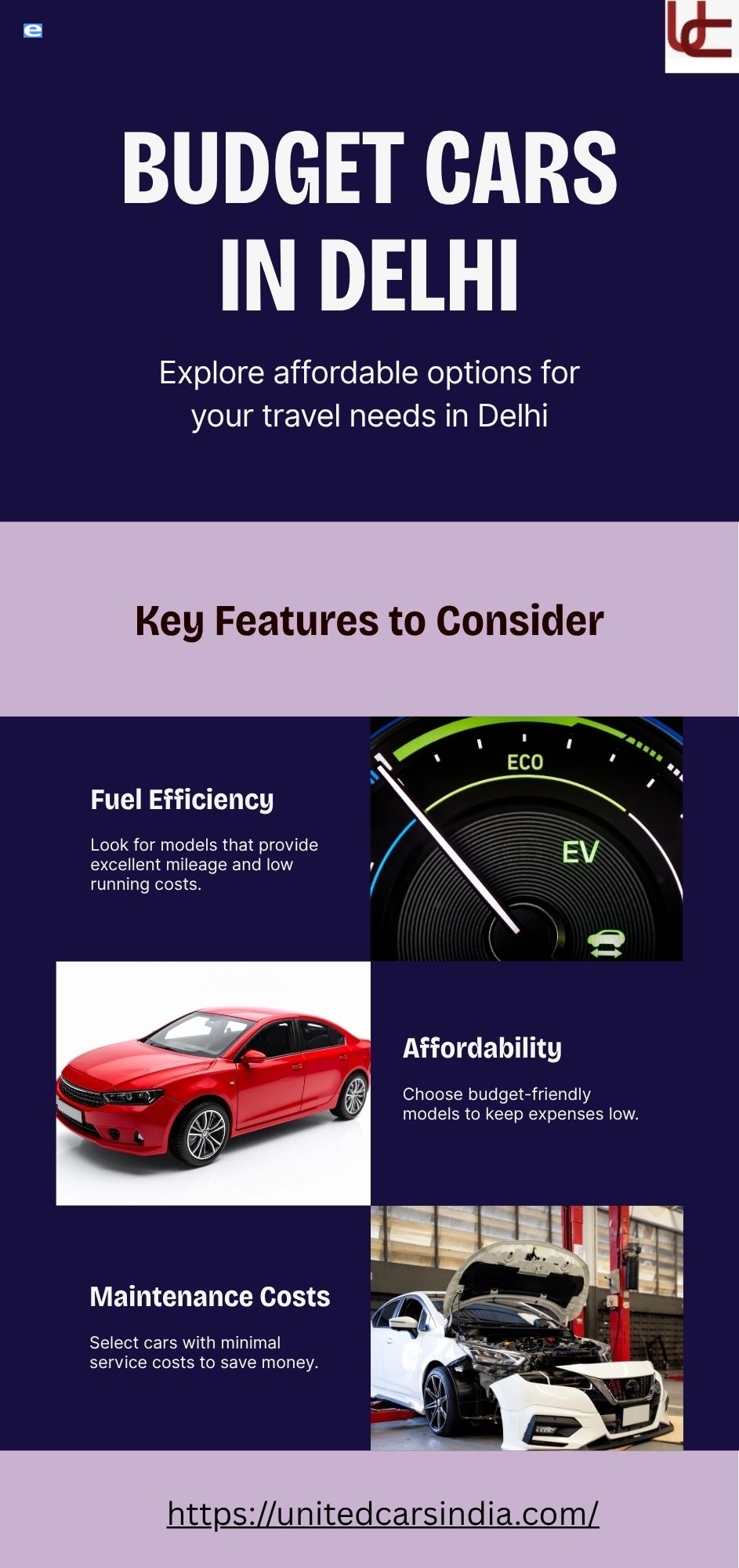 BUDGET CARS IN DELHI

Explore affordable options for your travel needs in Delhi

Key Features to Consider

Fuel Efficiency

Look for models that provide excellent mileage and low running costs.

ECO

EV

Affordability

Choose budget-friendly models to keep expenses low.

Maintenance Costs

Select cars with minimal service costs to save money.

https://unitedcarsindia.com/